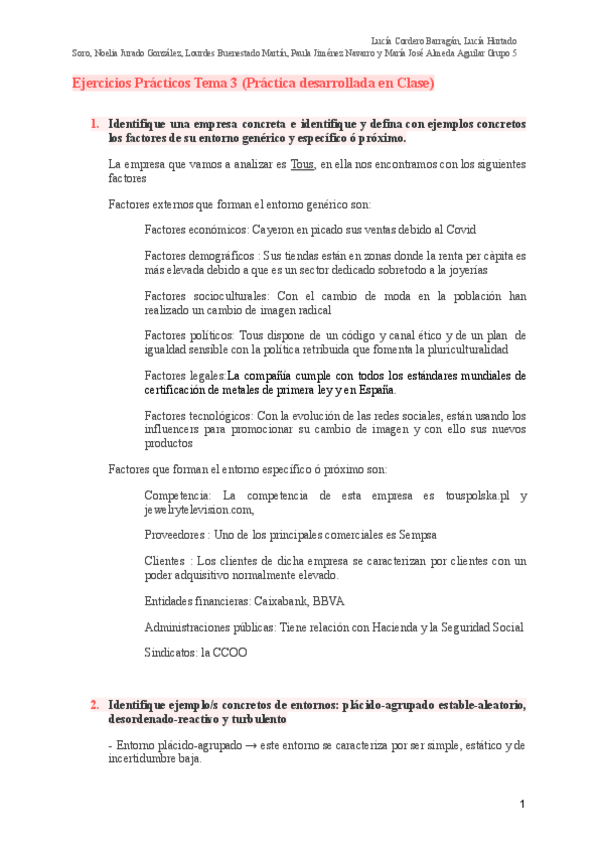 Lucía Cordero Barragán, Lucía Hurtado Soro, Noelia Jurado González, Lourdes Buenestado Martín, Paula Jiménez Navarro y María José Almeda Aguilar Grupo 5

Ejercicios Prácticos Tema 3 (Práctica desarrollada en Clase)

1. Identifique una empresa concreta e identifique y defina con ejemplos concretos los factores de su entorno genérico y específico ó próximo.

La empresa que vamos a analizar es Tous, en ella nos encontramos con los siguientes factores

Factores externos que forman el entorno genérico son:

Factores económicos: Cayeron en picado sus ventas debido al Covid

Factores demográficos : Sus tiendas están en zonas donde la renta per cápita es más elevada debido a que es un sector dedicado sobretodo a la joyerías

Factores socioculturales: Con el cambio de moda en la población han realizado un cambio de imagen radical

Factores políticos: Tous dispone de un código y canal ético y de un plan de igualdad sensible con la política retribuida que fomenta la pluriculturalidad

Factores legales:La compañía cumple con todos los estándares mundiales de certificación de metales de primera ley y en España.

Factores tecnológicos: Con la evolución de las redes sociales, están usando los influencers para promocionar su cambio de imagen y con ello sus nuevos productos

Factores que forman el entorno específico ó próximo son:

Competencia: La competencia de esta empresa es touspolska.pl y jewelrytelevision.com,

Proveedores : Uno de los principales comerciales es Sempsa

Clientes : Los clientes de dicha empresa se caracterizan por clientes con un poder adquisitivo normalmente elevado.

Entidades financieras: Caixabank, BBVA

Administraciones públicas: Tiene relación con Hacienda y la Seguridad Social

Sindicatos: la CCOO

2. Identifique ejemplo/s concretos de entornos: plácido-agrupado estable-aleatorio, desordenado-reactivo y turbulento

- Entorno plácido-agrupado → este entorno se caracteriza por ser simple, estático y de incertidumbre baja.

1